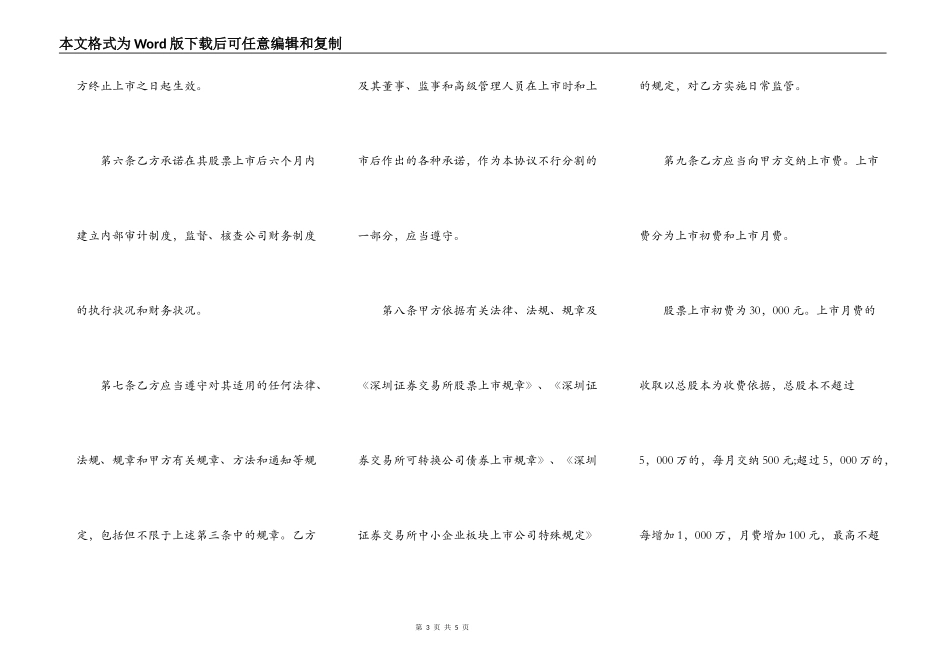 本文格式为Word版下载后可任意编辑和复制

方终止上市之日起生效。

第六条乙方承诺在其股票上市后六个月内建立内部审计制度，监督、核查公司财务制度的执行状况和财务状况。

第七条乙方应当遵守对其适用的任何法律、法规、规章和甲方有关规章、方法和通知等规定，包括但不限于上述第三条中的规章。乙方及其董事、监事和高级管理人员在上市时和上市后作出的各种承诺，作为本协议不行分割的一部分，应当遵守。

第八条甲方依据有关法律、法规、规章及《深圳证券交易所股票上市规章》、《深圳证券交易所可转换公司债券上市规章》、《深圳证券交易所中小企业板块上市公司特殊规定》的规定，对乙方实施日常监管。

第九条乙方应当向甲方交纳上市费。上市费分为上市初费和上市月费。

股票上市初费为30，000元。上市月费的收取以总股本为收费依据，总股本不超过5，000万的，每月交纳500元;超过5，000万的，每增加1，000万，月费增加100元，最高不超

第 3 页 共 5 页